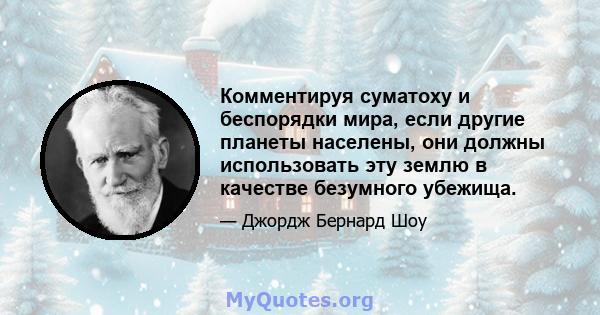 Комментируя суматоху и беспорядки мира, если другие планеты населены, они должны использовать эту землю в качестве безумного убежища.

— Джордж Бернард Шоу

MyQuotes.org